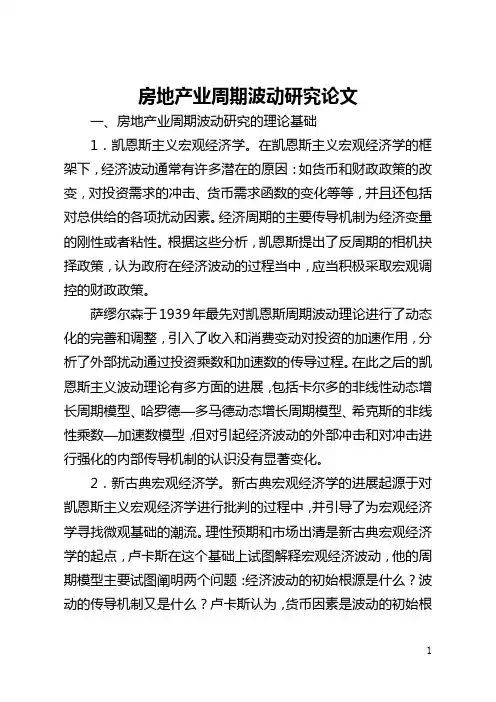 房地产业周期波动研究论文

一、房地产业周期波动研究的理论基础

1．凯恩斯主义宏观经济学。在凯恩斯主义宏观经济学的框架下，经济波动通常有许多潜在的原因：如货币和财政政策的改变，对投资需求的冲击、货币需求函数的变化等等，并且还包括对总供给的各项扰动因素。经济周期的主要传导机制为经济变量的刚性或者粘性。根据这些分析，凯恩斯提出了反周期的相机抉择政策，认为政府在经济波动的过程当中，应当积极采取宏观调控的财政政策。

萨缪尔森于1939年最先对凯恩斯周期波动理论进行了动态化的完善和调整，引入了收入和消费变动对投资的加速作用，分析了外部扰动通过投资乘数和加速数的传导过程。在此之后的凯恩斯主义波动理论有多方面的进展，包括卡尔多的非线性动态增长周期模型、哈罗德—多马德动态增长周期模型、希克斯的非线性乘数—加速数模型，但对引起经济波动的外部冲击和对冲击进行强化的内部传导机制的认识没有显著变化。

2．新古典宏观经济学。新古典宏观经济学的进展起源于对凯恩斯主义宏观经济学进行批判的过程中，并引导了为宏观经济学寻找微观基础的潮流。理性预期和市场出清是新古典宏观经济学的起点，卢卡斯在这个基础上试图解释宏观经济波动，他的周期模型主要试图阐明两个问题：经济波动的初始根源是什么？波动的传导机制又是什么？卢卡斯认为，货币因素是波动的初始根

1